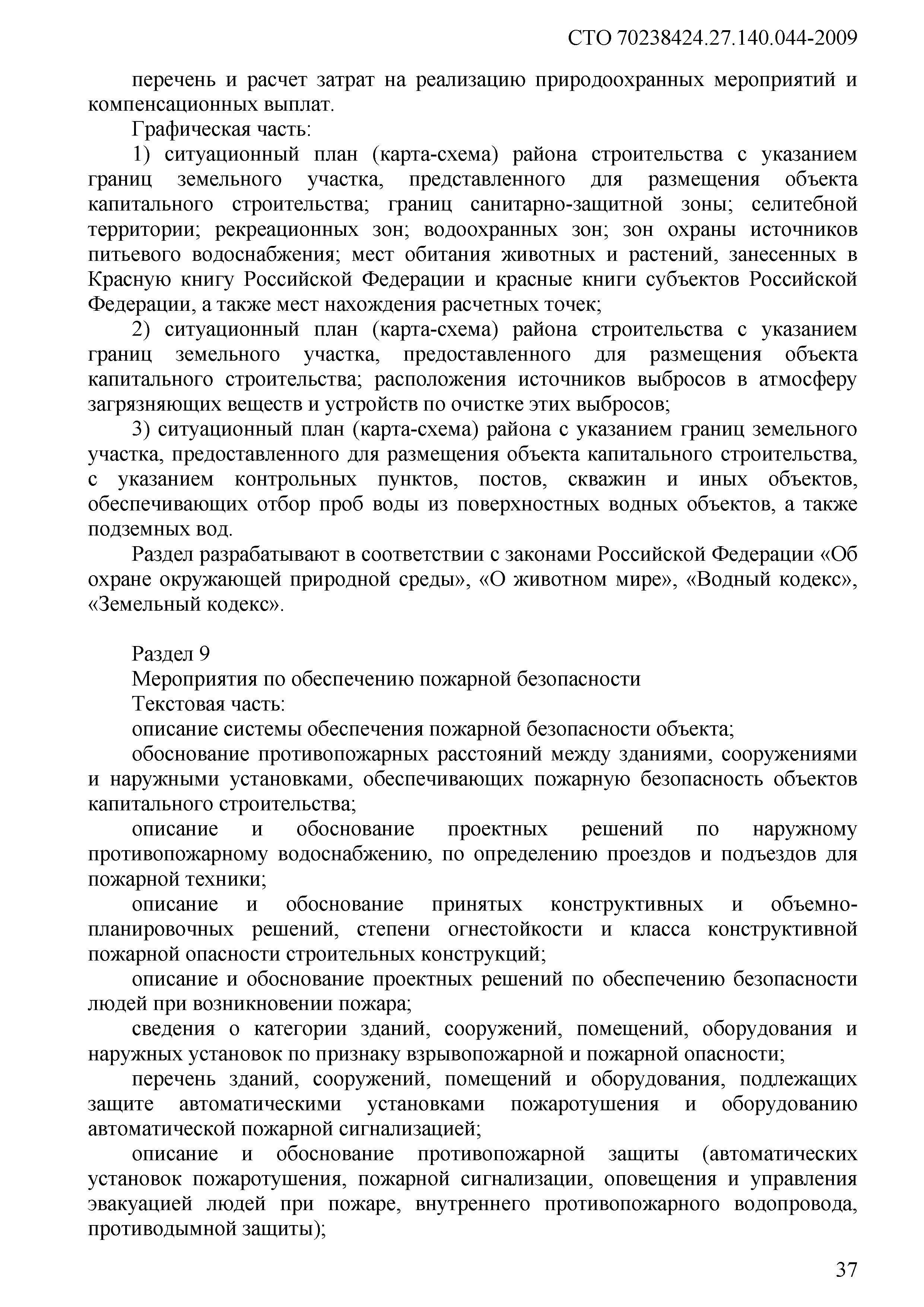 СТО 70238424.27.140.044-2009

перечень и расчет затрат на реализацию природоохранных мероприятий и компенсационных выплат.

Графическая часть:

1) ситуационный план (карта-схема) района строительства с указанием границ земельного участка, представленного для размещения объекта капитального строительства; границ санитарно-защитной зоны; селитебной территории; рекреационных зон; водоохранных зон; зон охраны источников питьевого водоснабжения; мест обитания животных и растений, занесенных в Красную книгу Российской Федерации и красные книги субъектов Российской Федерации, а также мест нахождения расчетных точек;

2) ситуационный план (карта-схема) района строительства с указанием границ земельного участка, предоставленного для размещения объекта капитального строительства; расположения источников выбросов в атмосферу загрязняющих веществ и устройств по очистке этих выбросов;

3) ситуационный план (карта-схема) района с указанием границ земельного участка, предоставленного для размещения объекта капитального строительства, с указанием контрольных пунктов, постов, скважин и иных объектов, обеспечивающих отбор проб воды из поверхностных водных объектов, а также подземных вод.

Раздел разрабатывают в соответствии с законами Российской Федерации «Об охране окружающей природной среды», «О животном мире», «Водный кодекс», «Земельный кодекс».

Раздел 9

Мероприятия по обеспечению пожарной безопасности

Текстовая часть:

описание системы обеспечения пожарной безопасности объекта;

обоснование противопожарных расстояний между зданиями, сооружениями и наружными установками, обеспечивающих пожарную безопасность объектов капитального строительства;

описание и обоснование проектных решений по наружному противопожарному водоснабжению, по определению проездов и подъездов для пожарной техники;

описание и обоснование принятых конструктивных и объемно-планировочных решений, степени огнестойкости и класса конструктивной пожарной опасности строительных конструкций;

описание и обоснование проектных решений по обеспечению безопасности людей при возникновении пожара;

сведения о категории зданий, сооружений, помещений, оборудования и наружных установок по признаку взрывопожарной и пожарной опасности;

перечень зданий, сооружений, помещений и оборудования, подлежащих защите автоматическими установками пожаротушения и оборудованию автоматической пожарной сигнализацией;

описание и обоснование противопожарной защиты (автоматических установок пожаротушения, пожарной сигнализации, оповещения и управления эвакуацией людей при пожаре, внутреннего противопожарного водопровода, противодымной защиты);

37